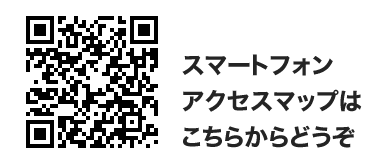 スマートフォン
アクセスマップは
こちらからどうぞ